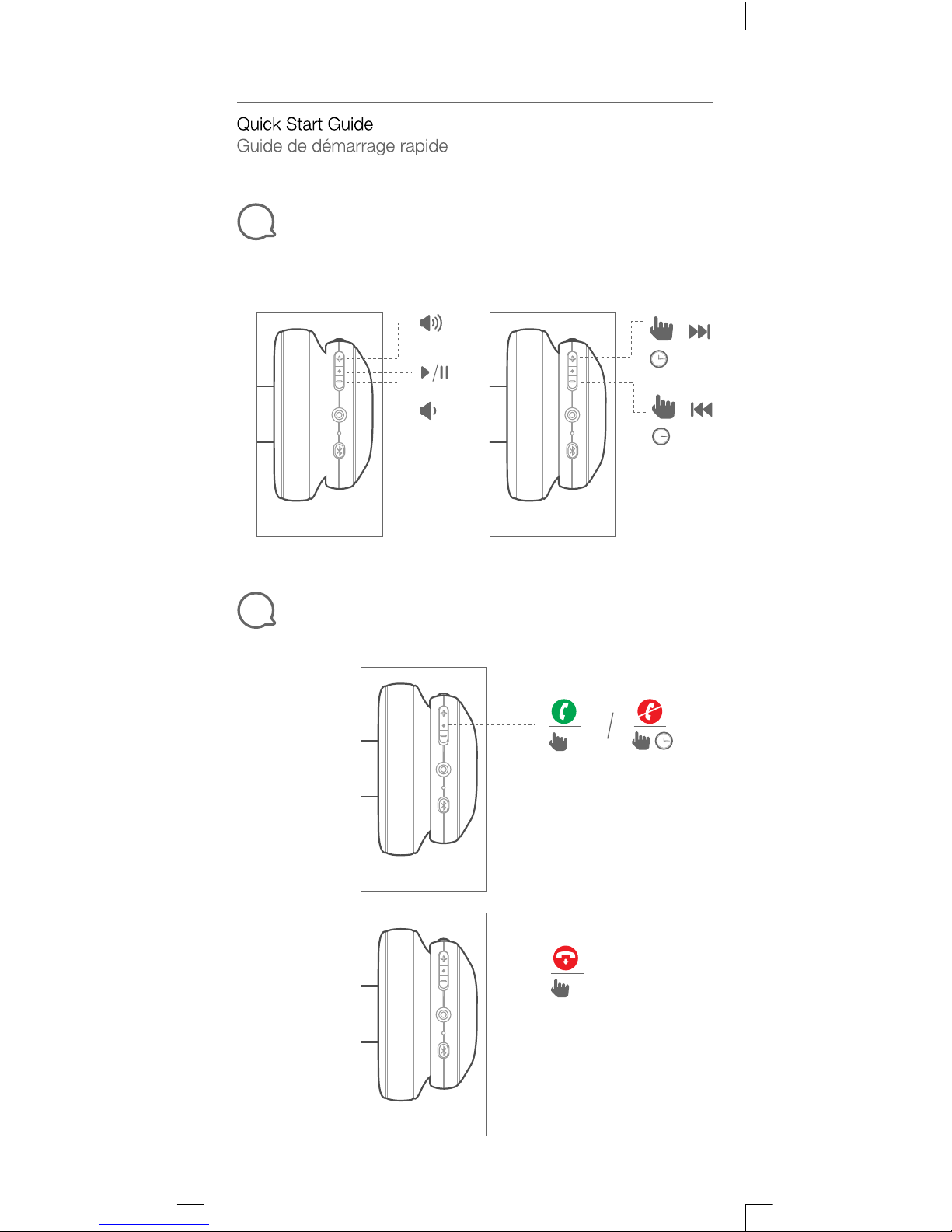 Quick Start Guide
Guide de démarrage rapide